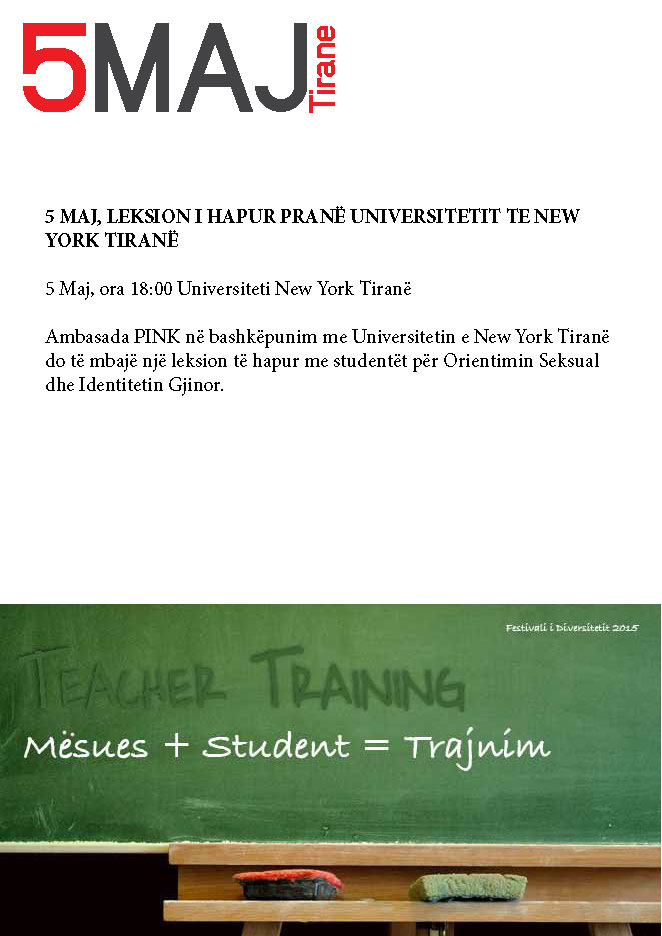 5MAJ Tirane

5 MAJ, LEKSION I HAPUR PRANË UNIVERSITETIT TE NEW YORK TIRANË

5 Maj, ora 18:00 Universiteti New York Tiranë

Ambasada PINK në bashkëpunim me Universitetin e New York Tiranë do të mbajë një leksion të hapur me studentët për Orientimin Seksual dhe Identitetin Gjinor.

Festivali i Diversitetit 2015

TEACHER TRAINING

Mësues + Student = Trajnim